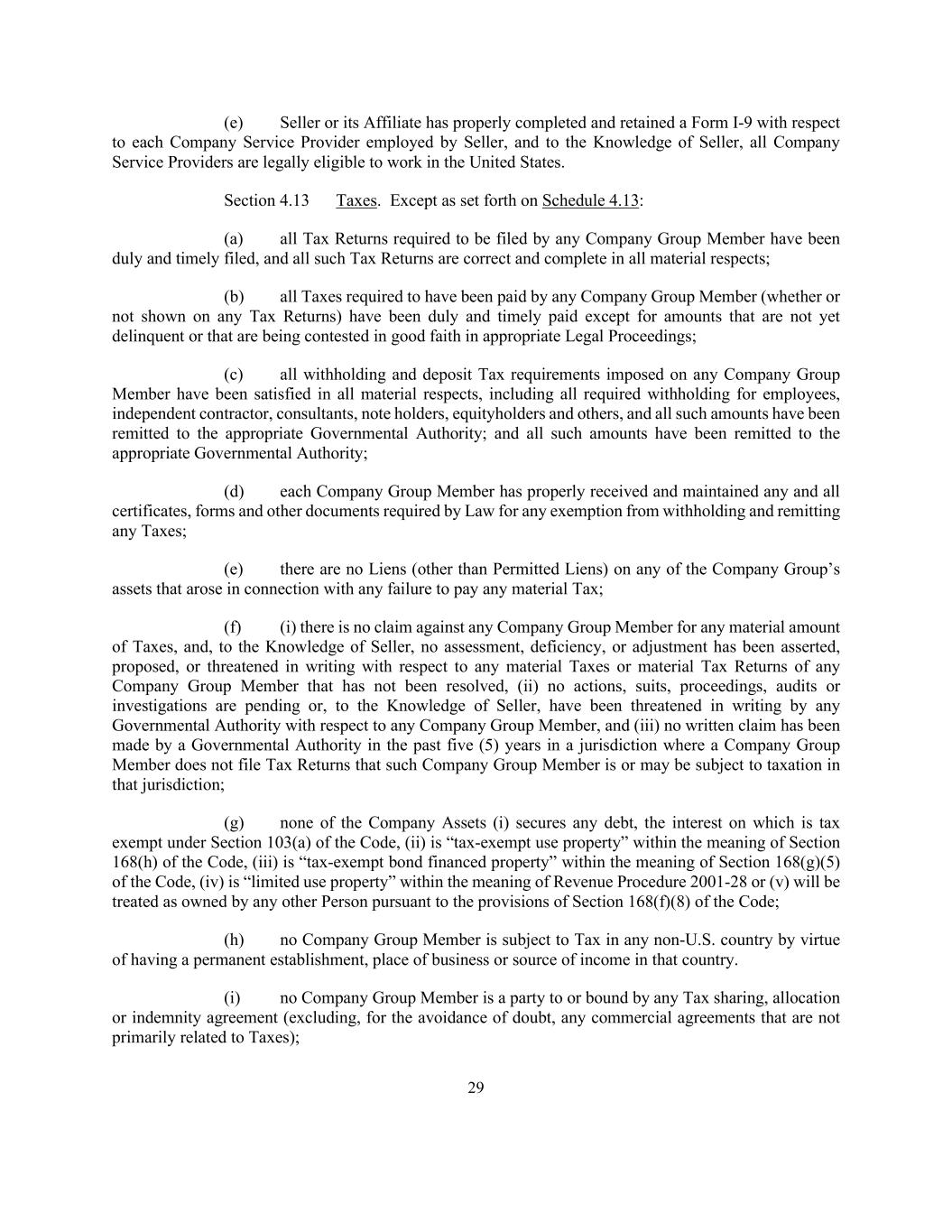 (e) Seller or its Affiliate has properly completed and retained a Form I-9 with respect to each Company Service Provider employed by Seller, and to the Knowledge of Seller, all Company Service Providers are legally eligible to work in the United States.

Section 4.13 Taxes. Except as set forth on Schedule 4.13:

(a) all Tax Returns required to be filed by any Company Group Member have been duly and timely filed, and all such Tax Returns are correct and complete in all material respects;

(b) all Taxes required to have been paid by any Company Group Member (whether or not shown on any Tax Returns) have been duly and timely paid except for amounts that are not yet delinquent or that are being contested in good faith in appropriate Legal Proceedings;

(c) all withholding and deposit Tax requirements imposed on any Company Group Member have been satisfied in all material respects, including all required withholding for employees, independent contractor, consultants, note holders, equityholders and others, and all such amounts have been remitted to the appropriate Governmental Authority; and all such amounts have been remitted to the appropriate Governmental Authority;

(d) each Company Group Member has properly received and maintained any and all certificates, forms and other documents required by Law for any exemption from withholding and remitting any Taxes;

(e) there are no Liens (other than Permitted Liens) on any of the Company Group's assets that arose in connection with any failure to pay any material Tax;

(f) (i) there is no claim against any Company Group Member for any material amount of Taxes, and, to the Knowledge of Seller, no assessment, deficiency, or adjustment has been asserted, proposed, or threatened in writing with respect to any material Taxes or material Tax Returns of any Company Group Member that has not been resolved, (ii) no actions, suits, proceedings, audits or investigations are pending or, to the Knowledge of Seller, have been threatened in writing by any Governmental Authority with respect to any Company Group Member, and (iii) no written claim has been made by a Governmental Authority in the past five (5) years in a jurisdiction where a Company Group Member does not file Tax Returns that such Company Group Member is or may be subject to taxation in that jurisdiction;

(g) none of the Company Assets (i) secures any debt, the interest on which is tax exempt under Section 103(a) of the Code, (ii) is "tax-exempt use property" within the meaning of Section 168(h) of the Code, (iii) is "tax-exempt bond financed property" within the meaning of Section 168(g)(5) of the Code, (iv) is "limited use property" within the meaning of Revenue Procedure 2001-28 or (v) will be treated as owned by any other Person pursuant to the provisions of Section 168(f)(8) of the Code;

(h) no Company Group Member is subject to Tax in any non-U.S. country by virtue of having a permanent establishment, place of business or source of income in that country.

(i) no Company Group Member is a party to or bound by any Tax sharing, allocation or indemnity agreement (excluding, for the avoidance of doubt, any commercial agreements that are not primarily related to Taxes);

29